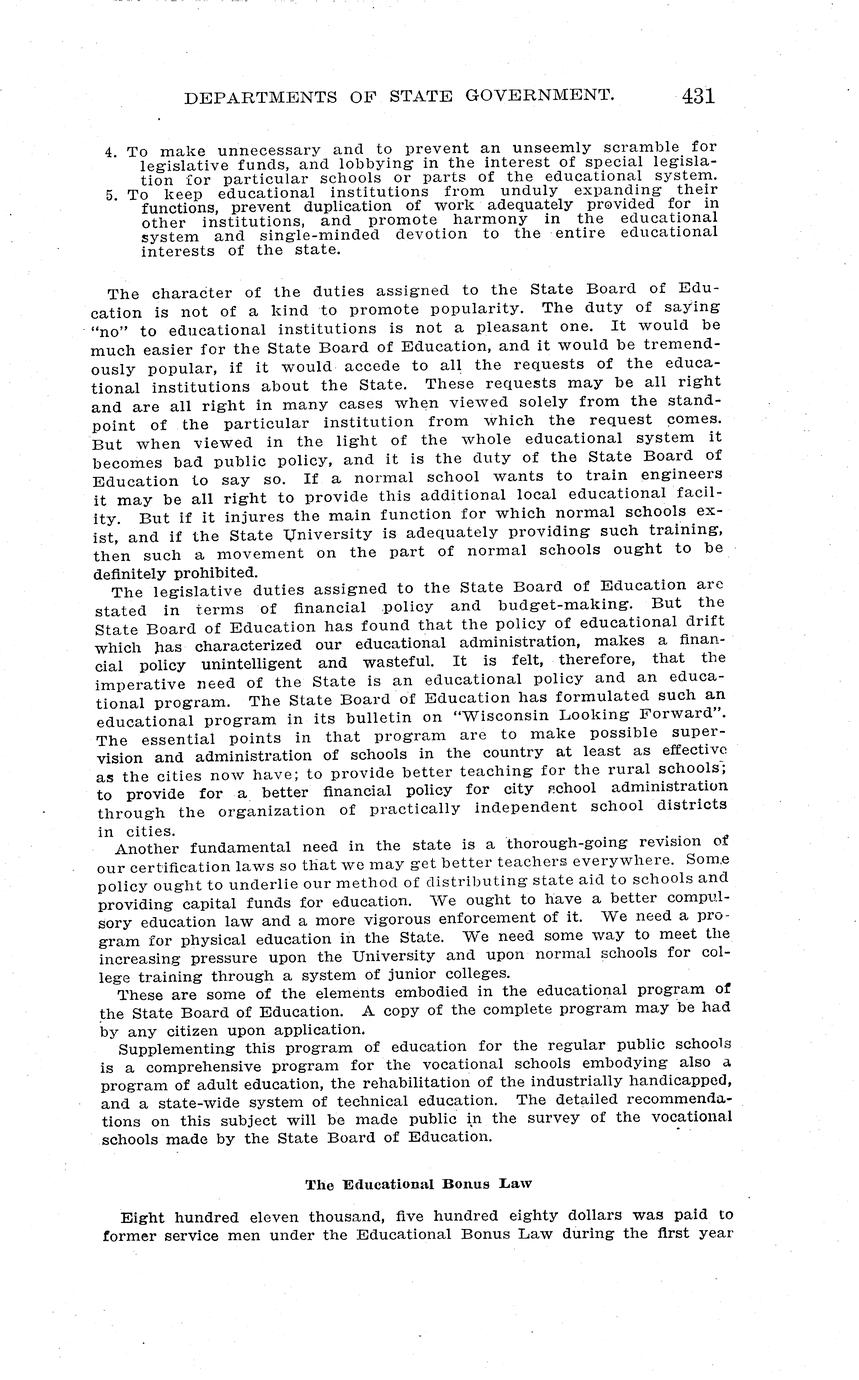 DEPARTMENTS OF STATE GOVERNMENT. 431

4. To make unnecessary and to prevent an unseemly scramble for legislative funds, and lobbying in the interest of special legislation for particular schools or parts of the educational system.
5. To keep educational institutions from unduly expanding their functions, prevent duplication of work adequately provided for in other institutions, and promote harmony in the educational system and single-minded devotion to the entire educational interests of the state.

The character of the duties assigned to the State Board of Education is not of a kind to promote popularity. The duty of saying "no" to educational institutions is not a pleasant one. It would be much easier for the State Board of Education, and it would be tremendously popular, if it would accede to all the requests of the educational institutions about the State. These requests may be all right and are all right in many cases when viewed solely from the standpoint of the particular institution from which the request comes. But when viewed in the light of the whole educational system it becomes bad public policy, and it is the duty of the State Board of Education to say so. If a normal school wants to train engineers it may be all right to provide this additional local educational facility. But if it injures the main function for which normal schools exist, and if the State University is adequately providing such training, then such a movement on the part of normal schools ought to be definitely prohibited.

The legislative duties assigned to the State Board of Education are stated in terms of financial policy and budget-making. But the State Board of Education has found that the policy of educational drift which has characterized our educational administration, makes a financial policy unintelligent and wasteful. It is felt, therefore, that the imperative need of the State is an educational policy and an educational program. The State Board of Education has formulated such an educational program in its bulletin on "Wisconsin Looking Forward". The essential points in that program are to make possible supervision and administration of schools in the country at least as effective as the cities now have; to provide better teaching for the rural schools; to provide for a better financial policy for city school administration through the organization of practically independent school districts in cities.

Another fundamental need in the state is a thorough-going revision of our certification laws so that we may get better teachers everywhere. Some policy ought to underlie our method of distributing state aid to schools and providing capital funds for education. We ought to have a better compulsory education law and a more vigorous enforcement of it. We need a program for physical education in the State. We need some way to meet the increasing pressure upon the University and upon normal schools for college training through a system of junior colleges.

These are some of the elements embodied in the educational program of the State Board of Education. A copy of the complete program may be had by any citizen upon application.

Supplementing this program of education for the regular public schools is a comprehensive program for the vocational schools embodying also a program of adult education, the rehabilitation of the industrially handicapped, and a state-wide system of technical education. The detailed recommendations on this subject will be made public in the survey of the vocational schools made by the State Board of Education.

The Educational Bonus Law

Eight hundred eleven thousand, five hundred eighty dollars was paid to former service men under the Educational Bonus Law during the first year